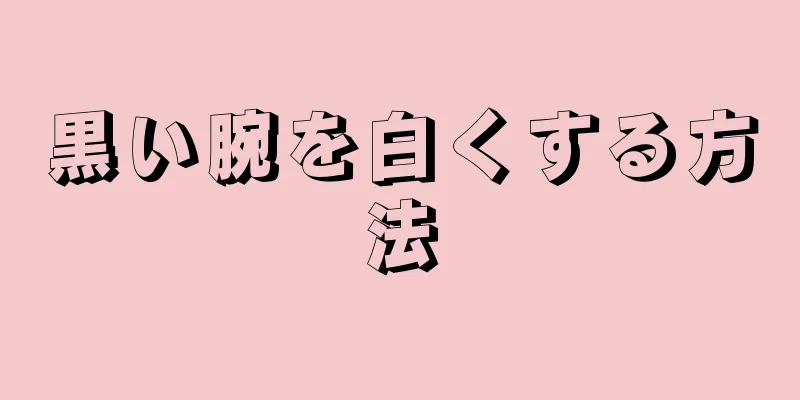 黒い腕を白くする方法